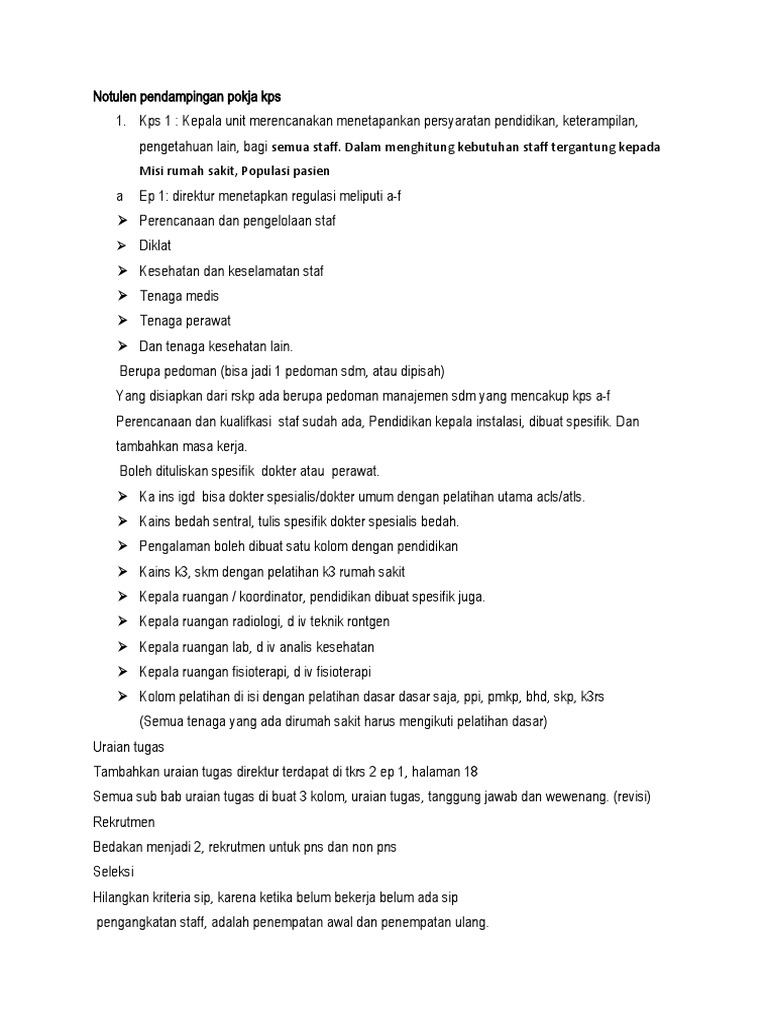 Notulen pendampingan pokja kps

1. Kps 1 : Kepala unit merencanakan menetapankan persyaratan pendidikan, keterampilan, pengetahuan lain, bagi semua staff. Dalam menghitung kebutuhan staff tergantung kepada Misi rumah sakit, Populasi pasien

a Ep 1: direktur menetapkan regulasi meliputi a-f
➢ Perencanaan dan pengelolaan staf
➢ Diklat
➢ Kesehatan dan keselamatan staf
➢ Tenaga medis
➢ Tenaga perawat
➢ Dan tenaga kesehatan lain.

Berupa pedoman (bisa jadi 1 pedoman sdm, atau dipisah)

Yang disiapkan dari rskp ada berupa pedoman manajemen sdm yang mencakup kps a-f

Perencanaan dan kualifkasi staf sudah ada, Pendidikan kepala instalasi, dibuat spesifik. Dan tambahkan masa kerja.

Boleh dituliskan spesifik dokter atau perawat.
➢ Ka ins igd bisa dokter spesialis/dokter umum dengan pelatihan utama acls/atls.
➢ Kains bedah sentral, tulis spesifik dokter spesialis bedah.
➢ Pengalaman boleh dibuat satu kolom dengan pendidikan
➢ Kains k3, skm dengan pelatihan k3 rumah sakit
➢ Kepala ruangan / koordinator, pendidikan dibuat spesifik juga.
➢ Kepala ruangan radiologi, d iv teknik rontgen
➢ Kepala ruangan lab, d iv analis kesehatan
➢ Kepala ruangan fisioterapi, d iv fisioterapi
➢ Kolom pelatihan di isi dengan pelatihan dasar dasar saja, ppi, pmkp, bhd, skp, k3rs (Semua tenaga yang ada dirumah sakit harus mengikuti pelatihan dasar)

Uraian tugas

Tambahkan uraian tugas direktur terdapat di tkrs 2 ep 1, halaman 18

Semua sub bab uraian tugas di buat 3 kolom, uraian tugas, tanggung jawab dan wewenang. (revisi)

Rekrutmen

Bedakan menjadi 2, rekrutmen untuk pns dan non pns

Seleksi

Hilangkan kriteria sip, karena ketika belum bekerja belum ada sip

pengangkatan staff, adalah penempatan awal dan penempatan ulang.